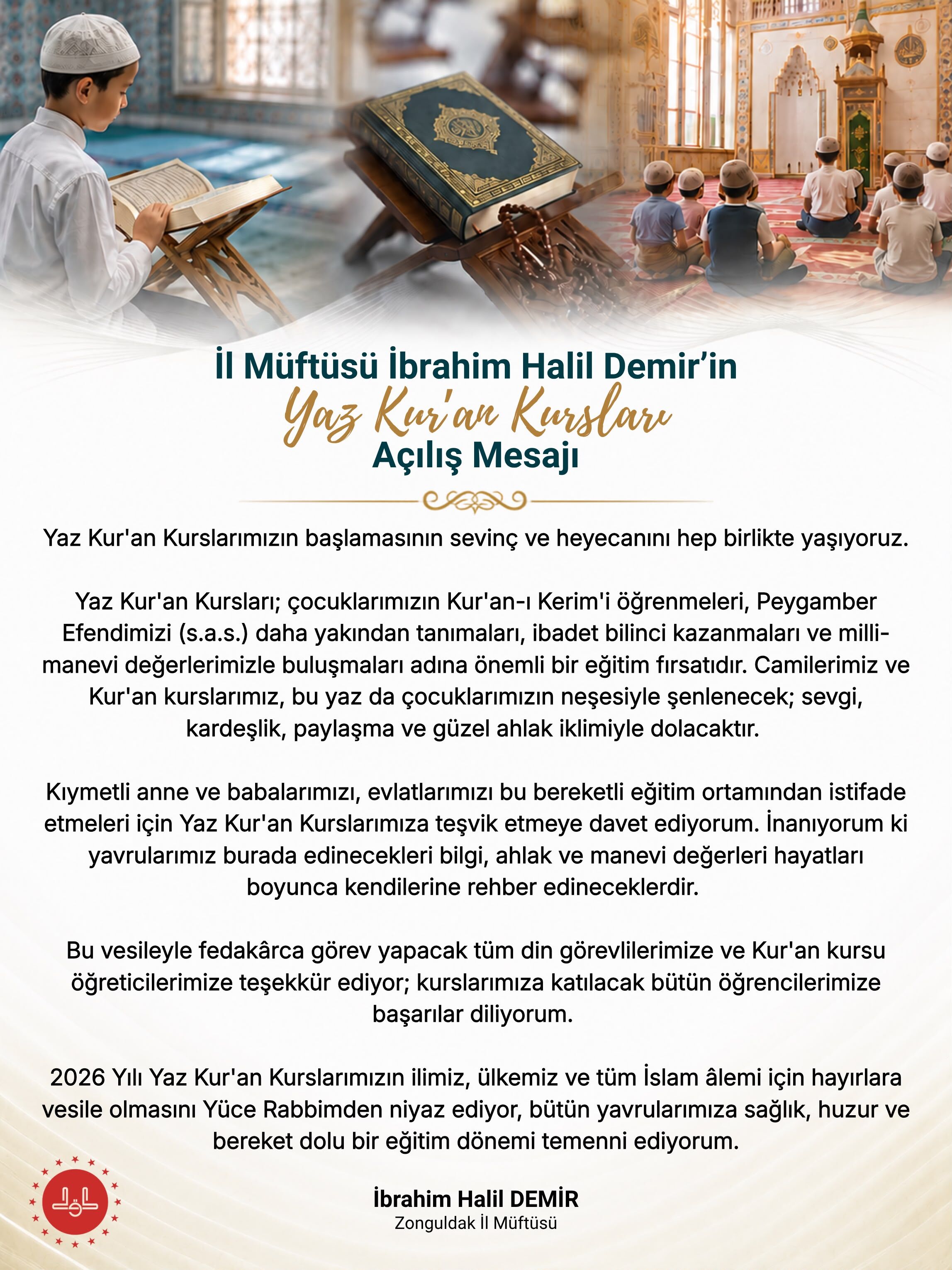 İl Müftüsü İbrahim Halil Demir'in
Yaz Kur'an Kursları
Açılış Mesajı

Yaz Kur'an Kurslarımızın başlamasının sevinç ve heyecanını hep birlikte yaşıyoruz.

Yaz Kur'an Kursları; çocuklarımızın Kur'an-ı Kerim'i öğrenmeleri, Peygamber Efendimizi (s.a.s.) daha yakından tanımaları, ibadet bilinci kazanmaları ve milli-manevi değerlerimizle buluşmaları adına önemli bir eğitim fırsatıdır. Camilerimiz ve Kur'an kurslarımız, bu yaz da çocuklarımızın neşesiyle şenlenecek; sevgi, kardeşlik, paylaşma ve güzel ahlak iklimiyle dolacaktır.

Kıymetli anne ve babalarımızı, evlatlarımızı bu bereketli eğitim ortamından istifade etmeleri için Yaz Kur'an Kurslarımıza teşvik etmeye davet ediyorum. İnanıyorum ki yavrularımız burada edinecekleri bilgi, ahlak ve manevi değerleri hayatları boyunca kendilerine rehber edineceklerdir.

Bu vesileyle fedakârca görev yapacak tüm din görevlilerimize ve Kur'an kursu öğreticilerimize teşekkür ediyor; kurslarımıza katılacak bütün öğrencilerimize başarılar diliyorum.

2026 Yılı Yaz Kur'an Kurslarımızın ilimiz, ülkemiz ve tüm İslam âlemi için hayırlara vesile olmasını Yüce Rabbimden niyaz ediyor, bütün yavrularımıza sağlık, huzur ve bereket dolu bir eğitim dönemi temenni ediyorum.

İbrahim Halil DEMİR
Zonguldak İl Müftüsü